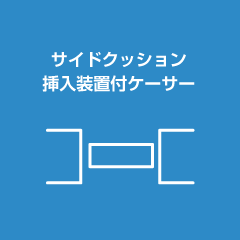 サイドクッション
挿入装置付ケーサー